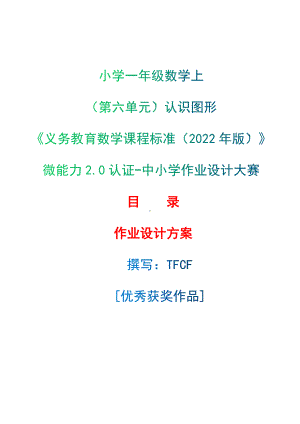 小学一年级数学上

（第六单元）认识图形

《义务教育数学课程标准（2022 年版）》

微能力 2.0 认证-中小学作业设计大赛

目　录

作业设计方案

撰写：TFCF

[优秀获奖作品]